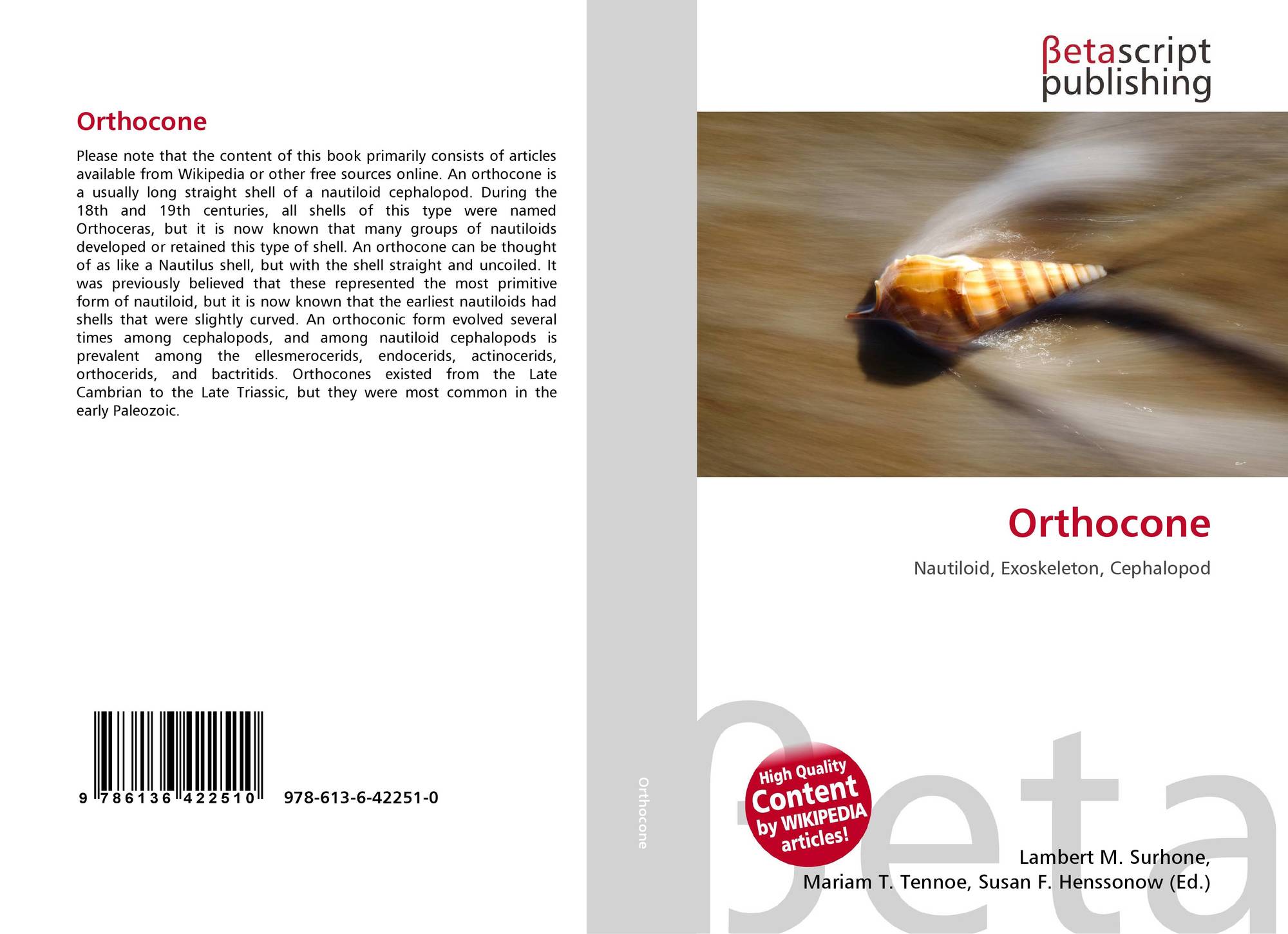 Orthocone

Please note that the content of this book primarily consists of articles available from Wikipedia or other free sources online. An orthocone is a usually long straight shell of a nautiloid cephalopod. During the 18th and 19th centuries, all shells of this type were named Orthoceras, but it is now known that many groups of nautiloids developed or retained this type of shell. An orthocone can be thought of as like a Nautilus shell, but with the shell straight and uncoiled. It was previously believed that these represented the most primitive form of nautiloid, but it is now known that the earliest nautiloids had shells that were slightly curved. An orthoconic form evolved several times among cephalopods, and among nautiloid cephalopods is prevalent among the ellesmerocerids, endocerids, actinocerids, orthocerids, and bactritids. Orthocones existed from the Late Cambrian to the Late Triassic, but they were most common in the early Paleozoic.

9 786136 422510 978-613-6-42251-0

Orthocone

βetascript
publishing

Orthocone

Nautiloid, Exoskeleton, Cephalopod

High Quality
Content
by WIKIPEDIA
articles!

Lambert M. Surhone,
Mariam T. Tennoe, Susan F. Henssonow (Ed.)

βeta